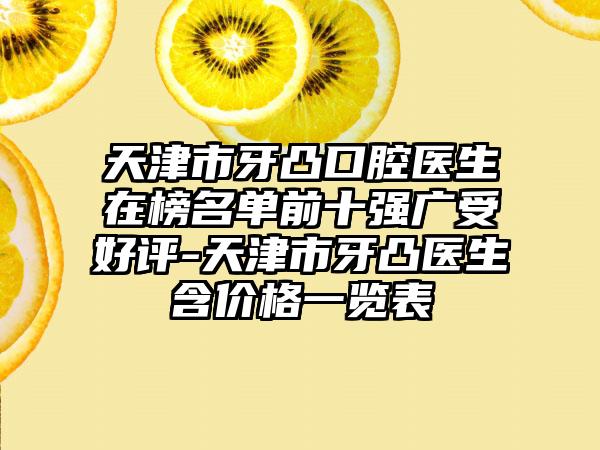 天津市牙凸口腔医生在榜名单前十强广受好评-天津市牙凸医生含价格一览表